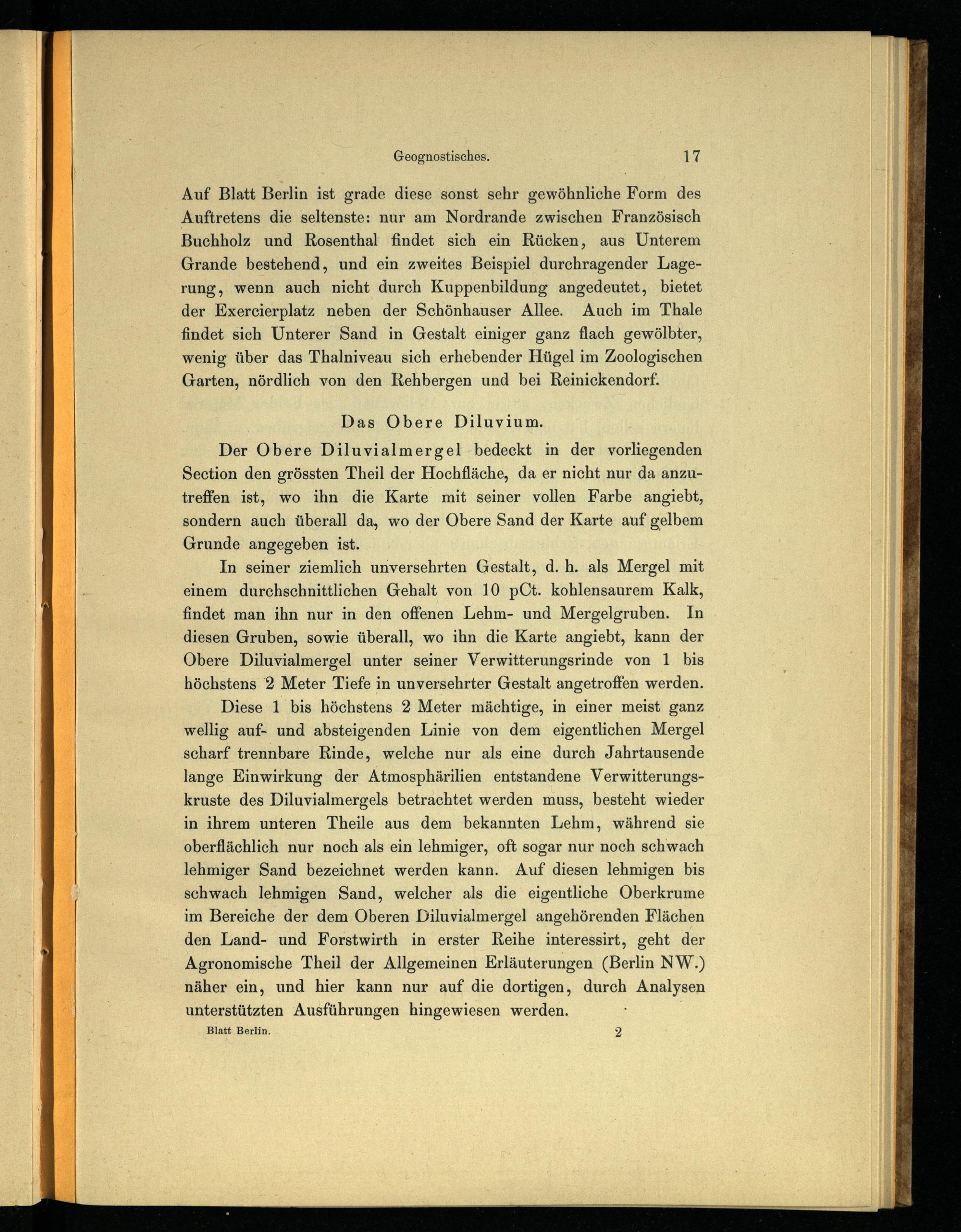 Geognostisches. 17

Auf Blatt Berlin ist grade diese sonst sehr gewöhnliche Form des Auftretens die seltenste: nur am Nordrande zwischen Französisch Buchholz und Rosenthal findet sich ein Rücken, aus Unterem Grande bestehend, und ein zweites Beispiel durchragender Lagerung, wenn auch nicht durch Kuppenbildung angedeutet, bietet der Exercierplatz neben der Schönhauser Allee. Auch im Thale findet sich Unterer Sand in Gestalt einiger ganz flach gewölbter, wenig über das Thalniveau sich erhebender Hügel im Zoologischen Garten, nördlich von den Rehbergen und bei Reinickendorf.

Das Obere Diluvium.

Der Obere Diluvialmergel bedeckt in der vorliegenden Section den grössten Theil der Hochfläche, da er nicht nur da anzutreffen ist, wo ihn die Karte mit seiner vollen Farbe angiebt, sondern auch überall da, wo der Obere Sand der Karte auf gelbem Grunde angegeben ist.

In seiner ziemlich unversehrten Gestalt, d. h. als Mergel mit einem durchschnittlichen Gehalt von 10 pCt. kohlensaurem Kalk, findet man ihn nur in den offenen Lehm- und Mergelgruben. In diesen Gruben, sowie überall, wo ihn die Karte angiebt, kann der Obere Diluvialmergel unter seiner Verwitterungsrinde von 1 bis höchstens 2 Meter Tiefe in unversehrter Gestalt angetroffen werden.

Diese 1 bis höchstens 2 Meter mächtige, in einer meist ganz wellig auf- und absteigenden Linie von dem eigentlichen Mergel scharf trennbare Rinde, welche nur als eine durch Jahrtausende lange Einwirkung der Atmosphärilien entstandene Verwitterungskruste des Diluvialmergels betrachtet werden muss, besteht wieder in ihrem unteren Theile aus dem bekannten Lehm, während sie oberflächlich nur noch als ein lehmiger, oft sogar nur noch schwach lehmiger Sand bezeichnet werden kann. Auf diesen lehmigen bis schwach lehmigen Sand, welcher als die eigentliche Oberkrume im Bereiche der dem Oberen Diluvialmergel angehörenden Flächen den Land- und Forstwirth in erster Reihe interessirt, geht der Agronomische Theil der Allgemeinen Erläuterungen (Berlin NW.) näher ein, und hier kann nur auf die dortigen, durch Analysen unterstützten Ausführungen hingewiesen werden.

Blatt Berlin. 2